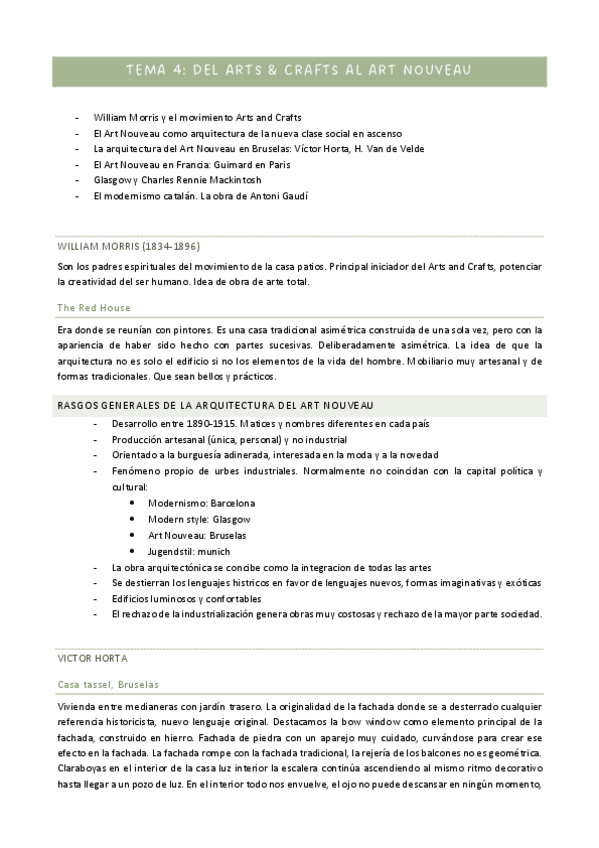 TEMA 4: DEL ARTS & CRAFTS AL ART NOUVEAU

- William Morris y el movimiento Arts and Crafts
- El Art Nouveau como arquitectura de la nueva clase social en ascenso
- La arquitectura del Art Nouveau en Bruselas: Víctor Horta, H. Van de Velde
- El Art Nouveau en Francia: Guimard en Paris
- Glasgow y Charles Rennie Mackintosh
- El modernismo catalán. La obra de Antoni Gaudí

WILLIAM MORRIS (1834-1896)

Son los padres espirituales del movimiento de la casa patios. Principal iniciador del Arts and Crafts, potenciar la creatividad del ser humano. Idea de obra de arte total.

The Red House

Era donde se reunían con pintores. Es una casa tradicional asimétrica construida de una sola vez, pero con la apariencia de haber sido hecho con partes sucesivas. Deliberadamente asimétrica. La idea de que la arquitectura no es solo el edificio si no los elementos de la vida del hombre. Mobiliario muy artesanal y de formas tradicionales. Que sean bellos y prácticos.

RASGOS GENERALES DE LA ARQUITECTURA DEL ART NOUVEAU

- Desarrollo entre 1890-1915. Matices y nombres diferentes en cada país
- Producción artesanal (única, personal) y no industrial
- Orientado a la burguesía adinerada, interesada en la moda y a la novedad
- Fenómeno propio de urbes industriales. Normalmente no coincidan con la capital política y cultural:
  - Modernismo: Barcelona
  - Modern style: Glasgow
  - Art Nouveau: Bruselas
  - Jugendstil: munich
- La obra arquitectónica se concibe como la integracion de todas las artes
- Se destierran los lenguajes histricos en favor de lenguajes nuevos, formas imaginativas y exóticas
- Edificios luminosos y confortables
- El rechazo de la industrialización genera obras muy costosas y rechazo de la mayor parte sociedad.

VICTOR HORTA

Casa tassel, Bruselas

Vivienda entre medianeras con jardín trasero. La originalidad de la fachada donde se a desterrado cualquier referencia historicista, nuevo lenguaje original. Destacamos la bow window como elemento principal de la fachada, construido en hierro. Fachada de piedra con un aparejo muy cuidado, curvándose para crear ese efecto en la fachada. La fachada rompe con la fachada tradicional, la rejería de los balcones no es geométrica. Claraboyas en el interior de la casa luz interior la escalera continúa ascendiendo al mismo ritmo decorativo hasta llegar a un pozo de luz. En el interior todo nos envuelve, el ojo no puede descansar en ningún momento,